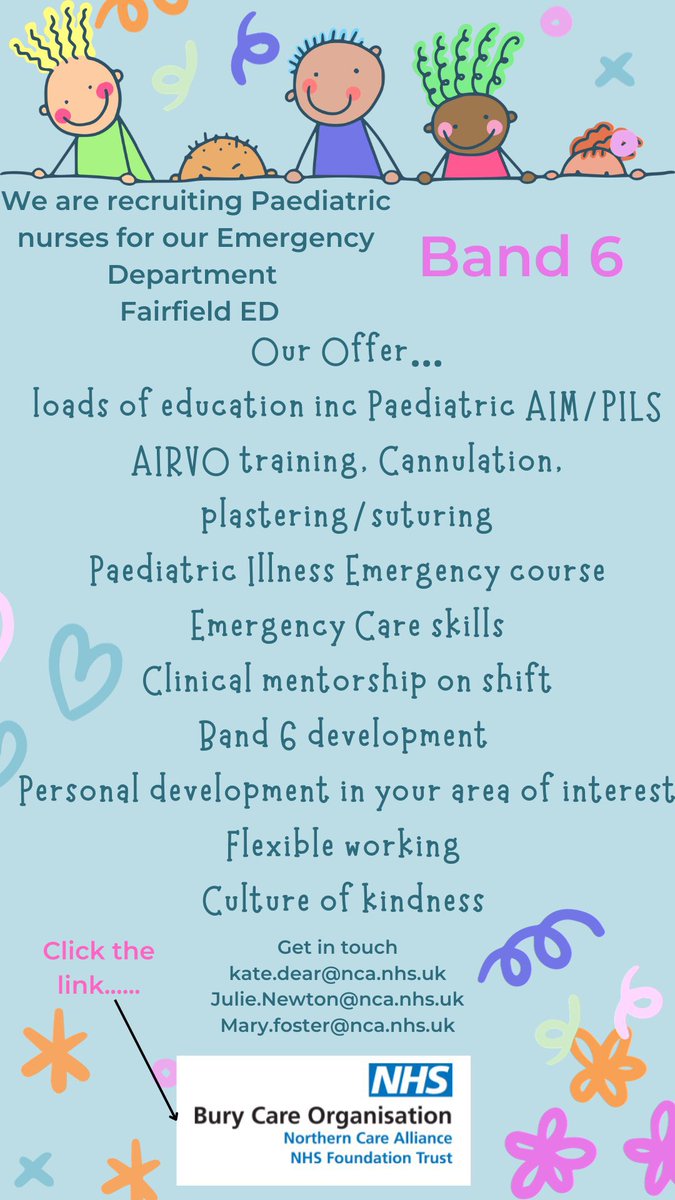 We are recruiting Paediatric nurses for our Emergency Department Fairfield ED

Band 6

Our Offer...
loads of education inc Paediatric AIM/PILS
AIRVO training, Cannulation, plastering/suturing
Paediatric Illness Emergency course
Emergency Care skills
Clinical mentorship on shift
Band 6 development
Personal development in your area of interest
Flexible working
Culture of kindness

Click the link......

Get in touch
kate.dear@nca.nhs.uk
Julie.Newton@nca.nhs.uk
Mary.foster@nca.nhs.uk

NHS
Bury Care Organisation
Northern Care Alliance
NHS Foundation Trust